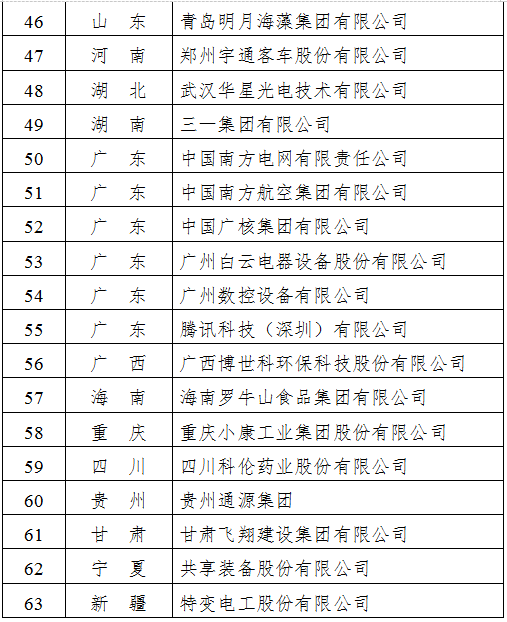 | 46 | 山　东 | 青岛明月海藻集团有限公司 |
|---|---|---|
| 47 | 河　南 | 郑州宇通客车股份有限公司 |
| 48 | 湖　北 | 武汉华星光电技术有限公司 |
| 49 | 湖　南 | 三一集团有限公司 |
| 50 | 广　东 | 中国南方电网有限责任公司 |
| 51 | 广　东 | 中国南方航空集团有限公司 |
| 52 | 广　东 | 中国广核集团有限公司 |
| 53 | 广　东 | 广州白云电器设备股份有限公司 |
| 54 | 广　东 | 广州数控设备有限公司 |
| 55 | 广　东 | 腾讯科技（深圳）有限公司 |
| 56 | 广　西 | 广西博世科环保科技股份有限公司 |
| 57 | 海　南 | 海南罗牛山食品集团有限公司 |
| 58 | 重　庆 | 重庆小康工业集团股份有限公司 |
| 59 | 四　川 | 四川科伦药业股份有限公司 |
| 60 | 贵　州 | 贵州通源集团 |
| 61 | 甘　肃 | 甘肃飞翔建设集团有限公司 |
| 62 | 宁　夏 | 共享装备股份有限公司 |
| 63 | 新　疆 | 特变电工股份有限公司 |